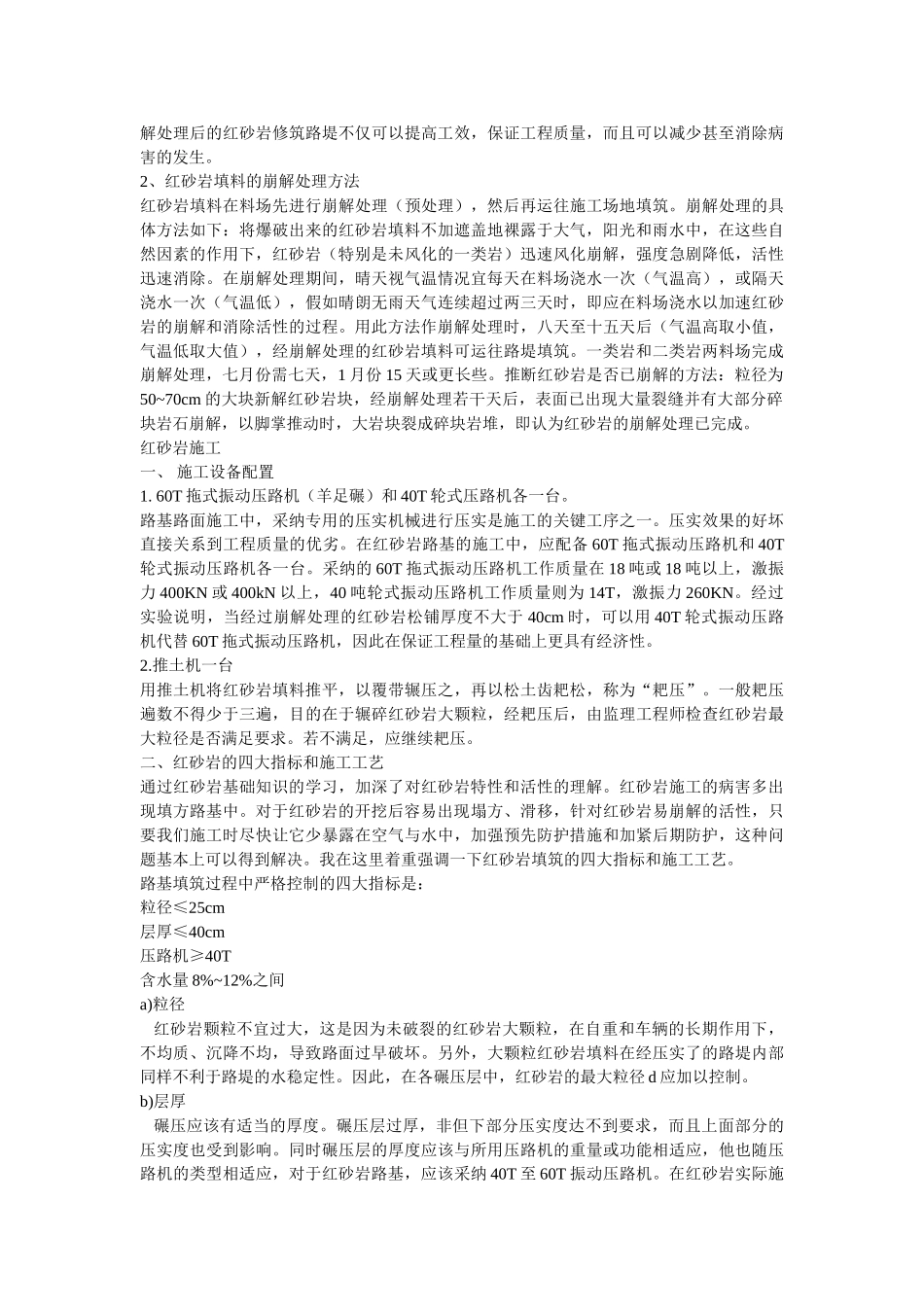 解处理后的红砂岩修筑路堤不仅可以提高工效，保证工程质量，而且可以减少甚至消除病害的发生。
2、红砂岩填料的崩解处理方法
红砂岩填料在料场先进行崩解处理（预处理），然后再运往施工场地填筑。崩解处理的具体方法如下：将爆破出来的红砂岩填料不加遮盖地裸露于大气，阳光和雨水中，在这些自然因素的作用下，红砂岩（特别是未风化的一类岩）迅速风化崩解，强度急剧降低，活性迅速消除。在崩解处理期间，晴天视气温情况宜每天在料场浇水一次（气温高），或隔天浇水一次（气温低），假如晴朗无雨天气连续超过两三天时，即应在料场浇水以加速红砂岩的崩解和消除活性的过程。用此方法作崩解处理时，八天至十五天后（气温高取小值，气温低取大值），经崩解处理的红砂岩填料可运往路堤填筑。一类岩和二类岩两料场完成崩解处理，七月份需七天，1 月份 15 天或更长些。推断红砂岩是否已崩解的方法：粒径为 50~70cm 的大块新解红砂岩块，经崩解处理若干天后，表面已出现大量裂缝并有大部分碎块岩石崩解，以脚掌推动时，大岩块裂成碎块岩堆，即认为红砂岩的崩解处理已完成。
红砂岩施工
一、 施工设备配置
1. 60T 拖式振动压路机（羊足碾）和 40T 轮式压路机各一台。
路基路面施工中，采纳专用的压实机械进行压实是施工的关键工序之一。压实效果的好坏直接关系到工程质量的优劣。在红砂岩路基的施工中，应配备 60T 拖式振动压路机和 40T 轮式振动压路机各一台。采纳的 60T 拖式振动压路机工作质量在 18 吨或 18 吨以上，激振力 400KN 或 400kN 以上，40 吨轮式振动压路机工作质量则为 14T，激振力 260KN。经过实验说明，当经过崩解处理的红砂岩松铺厚度不大于 40cm 时，可以用 40T 轮式振动压路机代替 60T 拖式振动压路机，因此在保证工程量的基础上更具有经济性。
2.推土机一台
用推土机将红砂岩填料推平，以覆带辗压之，再以松土齿耙松，称为“耙压”。一般耙压遍数不得少于三遍，目的在于辗碎红砂岩大颗粒，经耙压后，由监理工程师检查红砂岩最大粒径是否满足要求。若不满足，应继续耙压。
二、红砂岩的四大指标和施工工艺
通过红砂岩基础知识的学习，加深了对红砂岩特性和活性的理解。红砂岩施工的病害多出现填方路基中。对于红砂岩的开挖后容易出现塌方、滑移，针对红砂岩易崩解的活性，只要我们施工时尽快让它少暴露在空气与水中，加强预先防护措施和加紧后期防护，这种问题基本上可以得到解决。我在这里着重强调一下红砂岩填筑的四大指标和施工工艺。
路基填筑过程中严格控制的四大指标是：
粒径≤25cm
层厚≤40cm
压路机≥40T
含水量 8%~12%之间
a)粒径
红砂岩颗粒不宜过大，这是因为未破裂的红砂岩大颗粒，在自重和车辆的长期作用下，不均质、沉降不均，导致路面过早破坏。另外，大颗粒红砂岩填料在经压实了的路堤内部同样不利于路堤的水稳定性。因此，在各碾压层中，红砂岩的最大粒径 d 应加以控制。
b)层厚
碾压应该有适当的厚度。碾压层过厚，非但下部分压实度达不到要求，而且上面部分的压实度也受到影响。同时碾压层的厚度应该与所用压路机的重量或功能相适应，他也随压路机的类型相适应，对于红砂岩路基，应该采纳 40T 至 60T 振动压路机。在红砂岩实际施